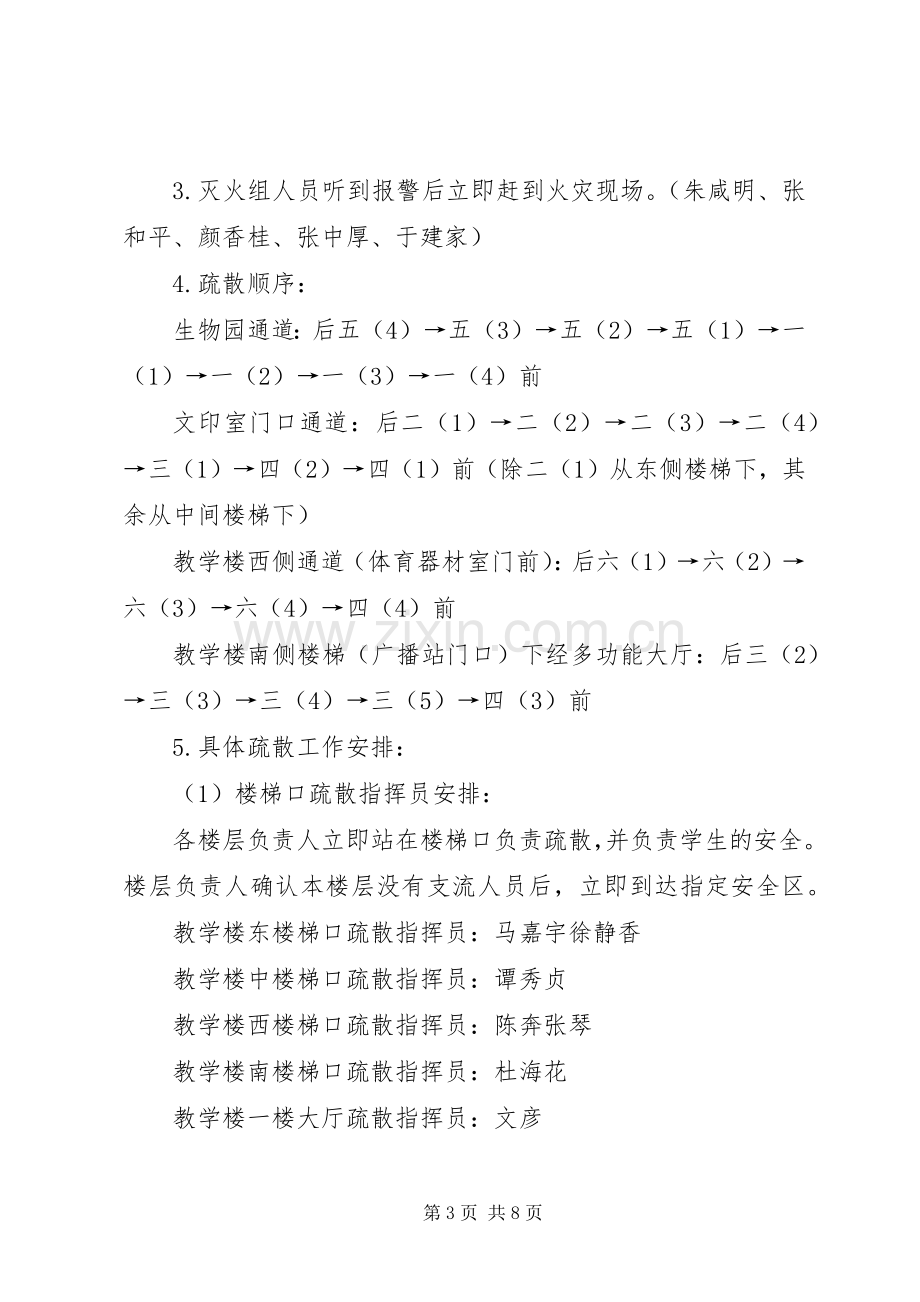 3.灭火组人员听到报警后立即赶到火灾现场。(朱咸明、张和平、颜香桂、张中厚、于建家)

4.疏散顺序:

生物园通道:后五(4)→五(3)→五(2)→五(1)→一(1)→一(2)→一(3)→一(4)前

文印室门口通道:后二(1)→二(2)→二(3)→二(4)→三(1)→四(2)→四(1)前(除二(1)从东侧楼梯下,其余从中间楼梯下)

教学楼西侧通道(体育器材室门前):后六(1)→六(2)→六(3)→六(4)→四(4)前

教学楼南侧楼梯(广播站门口)下经多功能大厅:后三(2)→三(3)→三(4)→三(5)→四(3)前

5.具体疏散工作安排:

(1)楼梯口疏散指挥员安排:

各楼层负责人立即站在楼梯口负责疏散,并负责学生的安全。楼层负责人确认本楼层没有支流人员后,立即到达指定安全区。

教学楼东楼梯口疏散指挥员:马嘉宇徐静香

教学楼中楼梯口疏散指挥员:谭秀贞

教学楼西楼梯口疏散指挥员:陈奔张琴

教学楼南楼梯口疏散指挥员:杜海花

教学楼一楼大厅疏散指挥员:文彦

第3页 共8页

www.zixin.com.cn